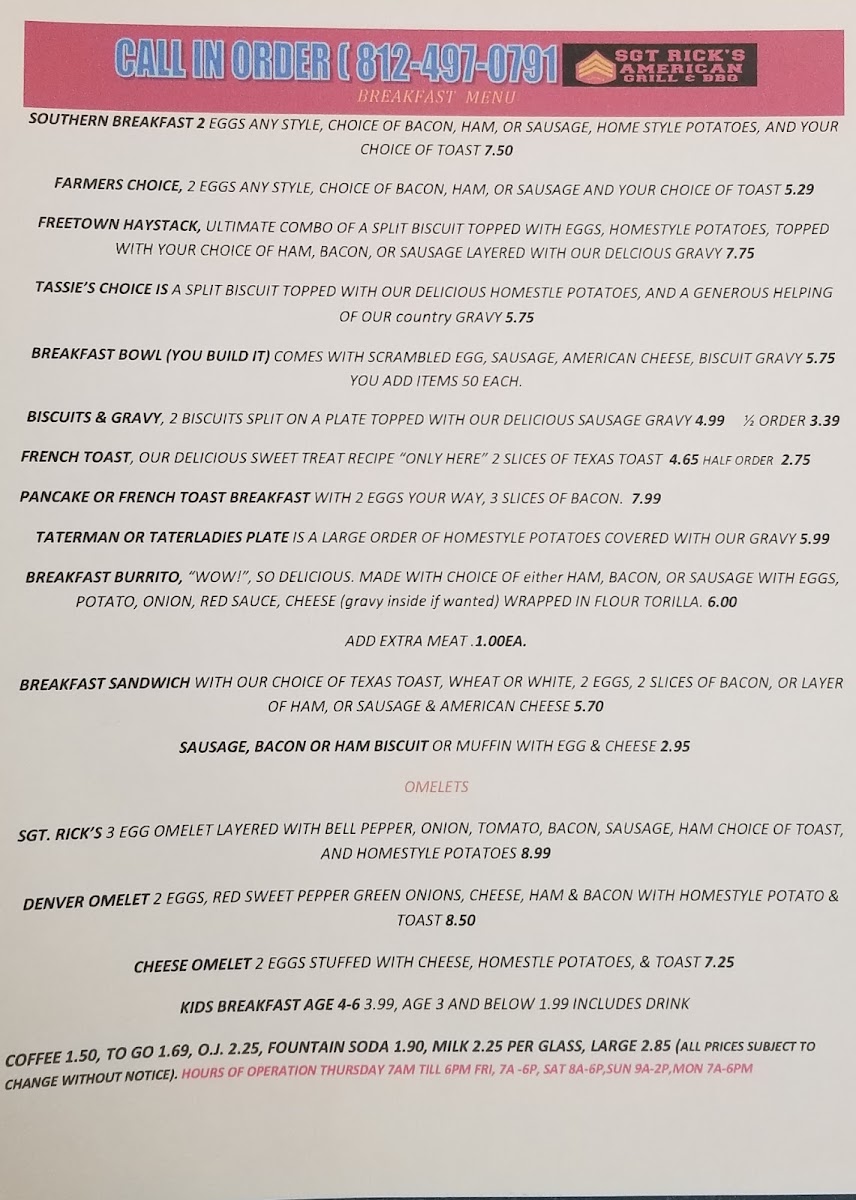 CALL IN ORDER ( 812-497-0791

SGT RICK'S AMERICAN GRILL & BBQ

BREAKFAST MENU

SOUTHERN BREAKFAST 2 EGGS ANY STYLE, CHOICE OF BACON, HAM, OR SAUSAGE, HOME STYLE POTATOES, AND YOUR CHOICE OF TOAST 7.50

FARMERS CHOICE, 2 EGGS ANY STYLE, CHOICE OF BACON, HAM, OR SAUSAGE AND YOUR CHOICE OF TOAST 5.29

FREETOWN HAYSTACK, ULTIMATE COMBO OF A SPLIT BISCUIT TOPPED WITH EGGS, HOMESTYLE POTATOES, TOPPED WITH YOUR CHOICE OF HAM, BACON, OR SAUSAGE LAYERED WITH OUR DELCIOUS GRAVY 7.75

TASSIE'S CHOICE IS A SPLIT BISCUIT TOPPED WITH OUR DELICIOUS HOMESTLE POTATOES, AND A GENEROUS HELPING OF OUR country GRAVY 5.75

BREAKFAST BOWL (YOU BUILD IT) COMES WITH SCRAMBLED EGG, SAUSAGE, AMERICAN CHEESE, BISCUIT GRAVY 5.75 YOU ADD ITEMS 50 EACH.

BISCUITS & GRAVY, 2 BISCUITS SPLIT ON A PLATE TOPPED WITH OUR DELICIOUS SAUSAGE GRAVY 4.99 ½ ORDER 3.39

FRENCH TOAST, OUR DELICIOUS SWEET TREAT RECIPE "ONLY HERE" 2 SLICES OF TEXAS TOAST 4.65 HALF ORDER 2.75

PANCAKE OR FRENCH TOAST BREAKFAST WITH 2 EGGS YOUR WAY, 3 SLICES OF BACON. 7.99

TATERMAN OR TATERLADIES PLATE IS A LARGE ORDER OF HOMESTYLE POTATOES COVERED WITH OUR GRAVY 5.99

BREAKFAST BURRITO, "WOW!", SO DELICIOUS. MADE WITH CHOICE OF either HAM, BACON, OR SAUSAGE WITH EGGS, POTATO, ONION, RED SAUCE, CHEESE (gravy inside if wanted) WRAPPED IN FLOUR TORILLA. 6.00

ADD EXTRA MEAT .1.00EA.

BREAKFAST SANDWICH WITH OUR CHOICE OF TEXAS TOAST, WHEAT OR WHITE, 2 EGGS, 2 SLICES OF BACON, OR LAYER OF HAM, OR SAUSAGE & AMERICAN CHEESE 5.70

SAUSAGE, BACON OR HAM BISCUIT OR MUFFIN WITH EGG & CHEESE 2.95

OMELETS

SGT. RICK'S 3 EGG OMELET LAYERED WITH BELL PEPPER, ONION, TOMATO, BACON, SAUSAGE, HAM CHOICE OF TOAST, AND HOMESTYLE POTATOES 8.99

DENVER OMELET 2 EGGS, RED SWEET PEPPER GREEN ONIONS, CHEESE, HAM & BACON WITH HOMESTYLE POTATO & TOAST 8.50

CHEESE OMELET 2 EGGS STUFFED WITH CHEESE, HOMESTLE POTATOES, & TOAST 7.25

KIDS BREAKFAST AGE 4-6 3.99, AGE 3 AND BELOW 1.99 INCLUDES DRINK

COFFEE 1.50, TO GO 1.69, O.J. 2.25, FOUNTAIN SODA 1.90, MILK 2.25 PER GLASS, LARGE 2.85 (ALL PRICES SUBJECT TO CHANGE WITHOUT NOTICE). HOURS OF OPERATION THURSDAY 7AM TILL 6PM FRI, 7A -6P, SAT 8A-6P,SUN 9A-2P,MON 7A-6PM